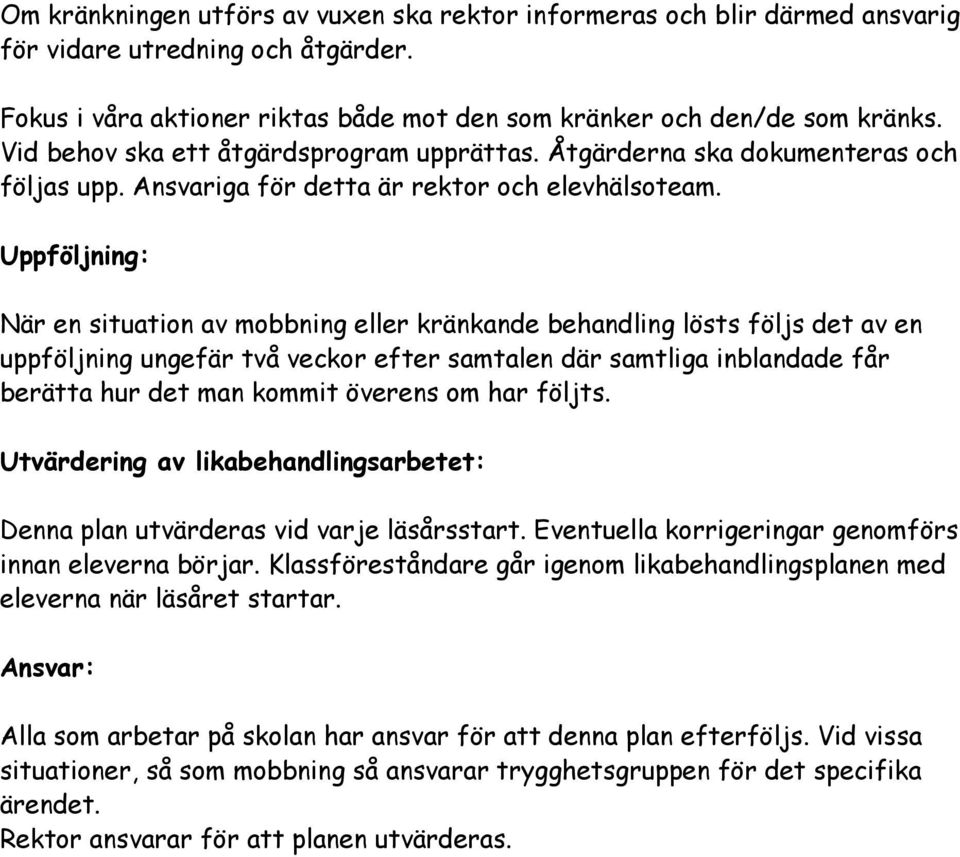 Om kränkningen utförs av vuxen ska rektor informeras och blir därmed ansvarig för vidare utredning och åtgärder.

Fokus i våra aktioner riktas både mot den som kränker och den/de som kränks. Vid behov ska ett åtgärdsprogram upprättas. Åtgärderna ska dokumenteras och följas upp. Ansvariga för detta är rektor och elevhälsoteam.

Uppföljning:

När en situation av mobbning eller kränkande behandling lösts följs det av en uppföljning ungefär två veckor efter samtalen där samtliga inblandade får berätta hur det man kommit överens om har följts.

Utvärdering av likabehandlingsarbetet:

Denna plan utvärderas vid varje läsårsstart. Eventuella korrigeringar genomförs innan eleverna börjar. Klassföreståndare går igenom likabehandlingsplanen med eleverna när läsåret startar.

Ansvar:

Alla som arbetar på skolan har ansvar för att denna plan efterföljs. Vid vissa situationer, så som mobbning så ansvarar trygghetsgruppen för det specifika ärendet.
Rektor ansvarar för att planen utvärderas.